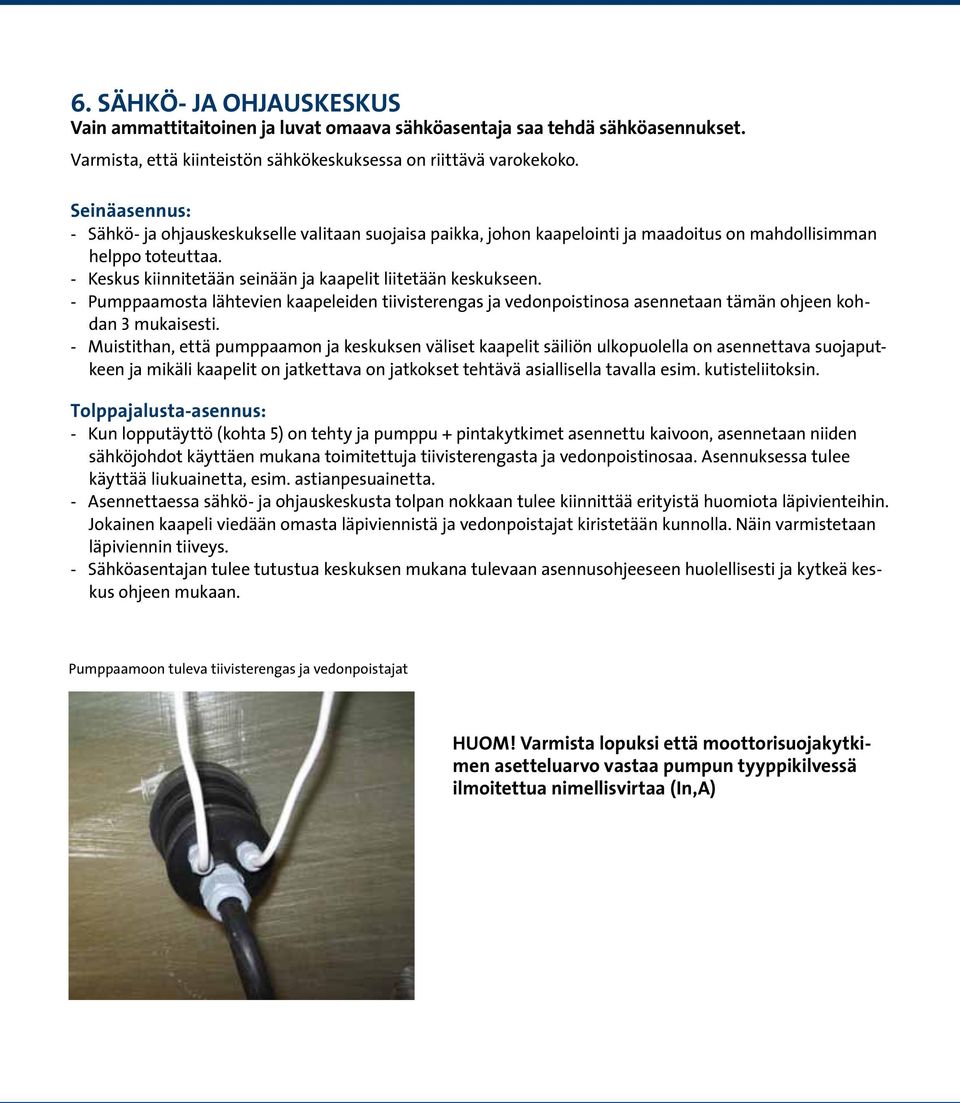 6. SÄHKÖ- JA OHJAUSKESKUS
Vain ammattitaitoinen ja luvat omaava sähköasentaja saa tehdä sähköasennukset.
Varmista, että kiinteistön sähkökeskuksessa on riittävä varokekoko.

Seinäasennus:
- Sähkö- ja ohjauskeskukselle valitaan suojaisa paikka, johon kaapelointi ja maadoitus on mahdollisimman helppo toteuttaa.
- Keskus kiinnitetään seinään ja kaapelit liitetään keskukseen.
- Pumppaamosta lähtevien kaapeleiden tiivisterengas ja vedonpoistinosa asennetaan tämän ohjeen kohdan 3 mukaisesti.
- Muistithan, että pumppaamon ja keskuksen väliset kaapelit säiliön ulkopuolella on asennettava suojaputkeen ja mikäli kaapelit on jatkettava on jatkokset tehtävä asiallisella tavalla esim. kutisteliitoksin.

Tolppajalusta-asennus:
- Kun lopputäyttö (kohta 5) on tehty ja pumppu + pintakytkimet asennettu kaivoon, asennetaan niiden sähköjohdot käyttäen mukana toimitettuja tiivisterengasta ja vedonpoistinosaa. Asennuksessa tulee käyttää liukuainetta, esim. astianpesuainetta.
- Asennettaessa sähkö- ja ohjauskeskusta tolpan nokkaan tulee kiinnittää erityistä huomiota läpivienteihin. Jokainen kaapeli viedään omasta läpiviennistä ja vedonpoistajat kiristetään kunnolla. Näin varmistetaan läpiviennin tiiveys.
- Sähköasentajan tulee tutustua keskuksen mukana tulevaan asennusohjeeseen huolellisesti ja kytkeä keskus ohjeen mukaan.

Pumppaamoon tuleva tiivisterengas ja vedonpoistajat

HUOM! Varmista lopuksi että moottorisuojakytkimen asetteluarvo vastaa pumpun tyyppikilvessä ilmoitettua nimellisvirtaa (In,A)